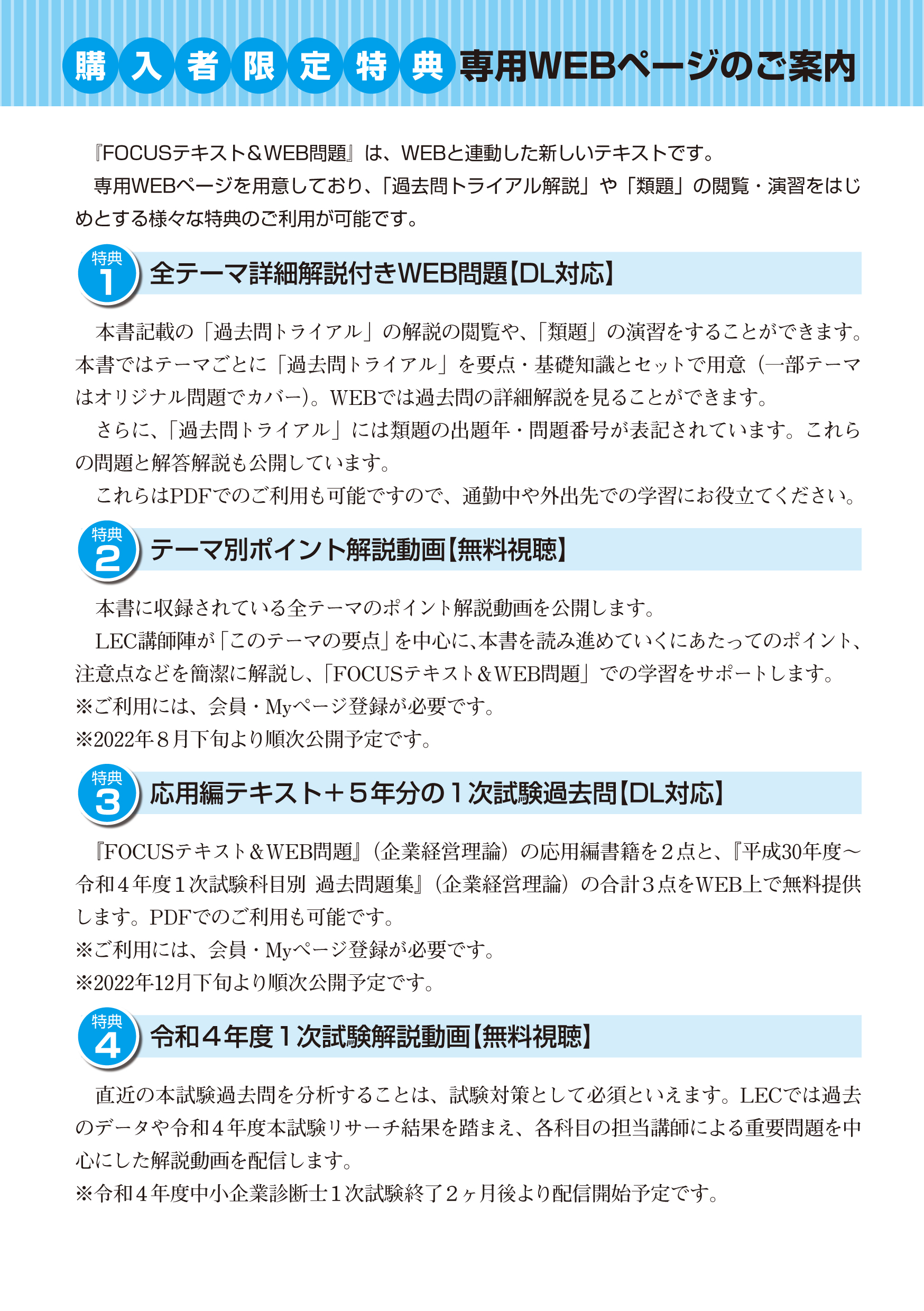 購入者限定特典 専用WEBページのご案内

『FOCUSテキスト＆WEB問題』は、WEBと連動した新しいテキストです。

専用WEBページを用意しており、「過去問トライアル解説」や「類題」の閲覧・演習をはじめとする様々な特典のご利用が可能です。

特典 1 全テーマ詳細解説付きWEB問題【DL対応】

本書記載の「過去問トライアル」の解説の閲覧や、「類題」の演習をすることができます。本書ではテーマごとに「過去問トライアル」を要点・基礎知識とセットで用意（一部テーマはオリジナル問題でカバー）。WEBでは過去問の詳細解説を見ることができます。

さらに、「過去問トライアル」には類題の出題年・問題番号が表記されています。これらの問題と解答解説も公開しています。

これらはPDFでのご利用も可能ですので、通勤中や外出先での学習にお役立てください。

特典 2 テーマ別ポイント解説動画【無料視聴】

本書に収録されている全テーマのポイント解説動画を公開します。

LEC講師陣が「このテーマの要点」を中心に、本書を読み進めていくにあたってのポイント、注意点などを簡潔に解説し、「FOCUSテキスト＆WEB問題」での学習をサポートします。

※ご利用には、会員・Myページ登録が必要です。

※2022年８月下旬より順次公開予定です。

特典 3 応用編テキスト＋５年分の１次試験過去問【DL対応】

『FOCUSテキスト＆WEB問題』（企業経営理論）の応用編書籍を２点と、『平成30年度～令和４年度１次試験科目別 過去問題集』（企業経営理論）の合計３点をWEB上で無料提供します。PDFでのご利用も可能です。

※ご利用には、会員・Myページ登録が必要です。

※2022年12月下旬より順次公開予定です。

特典 4 令和４年度１次試験解説動画【無料視聴】

直近の本試験過去問を分析することは、試験対策として必須といえます。LECでは過去のデータや令和４年度本試験リサーチ結果を踏まえ、各科目の担当講師による重要問題を中心にした解説動画を配信します。

※令和４年度中小企業診断士１次試験終了２ヶ月後より配信開始予定です。